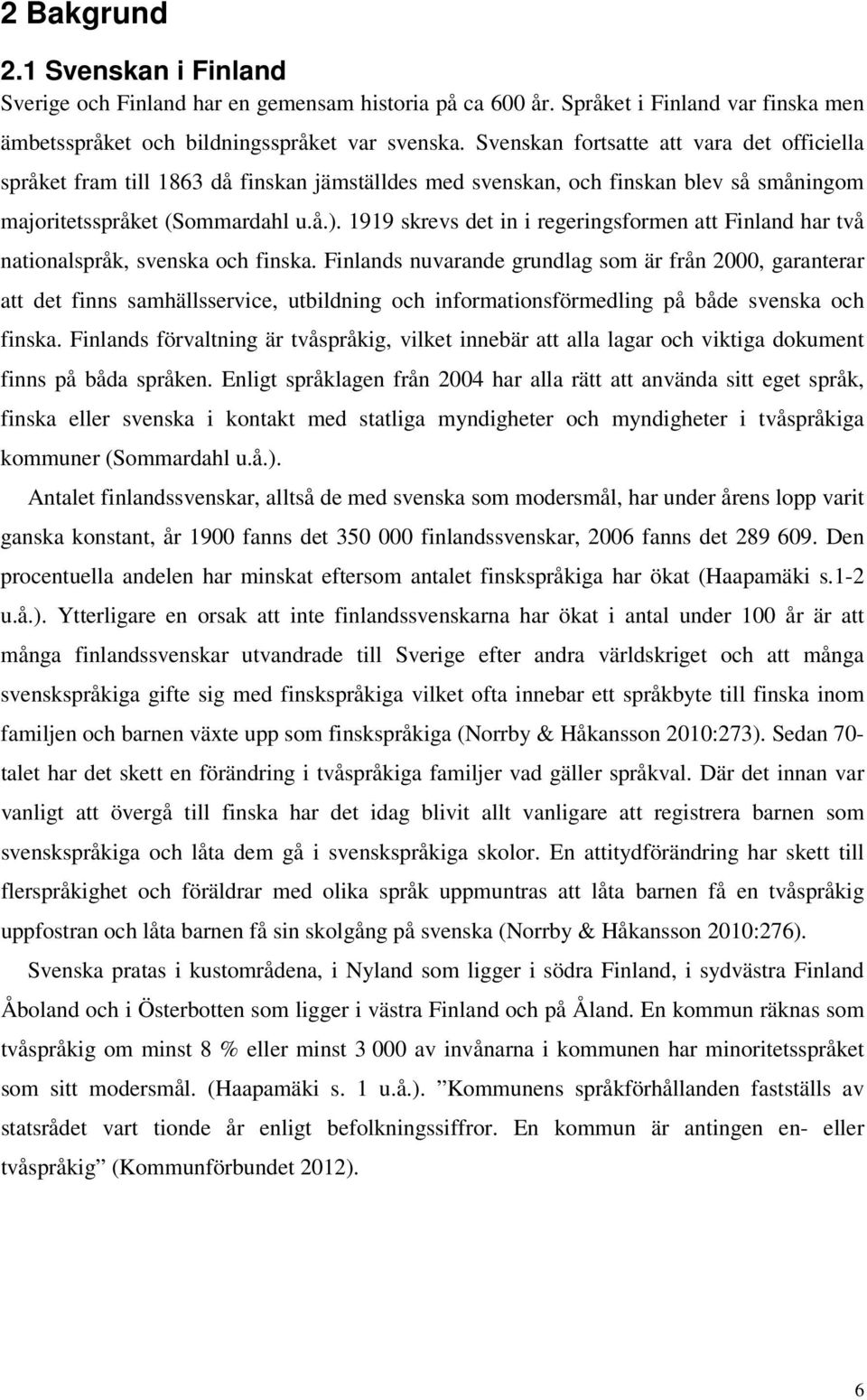 2 Bakgrund

2.1 Svenskan i Finland

Sverige och Finland har en gemensam historia på ca 600 år. Språket i Finland var finska men ämbetsspråket och bildningsspråket var svenska. Svenskan fortsatte att vara det officiella språket fram till 1863 då finskan jämställdes med svenskan, och finskan blev så småningom majoritetsspråket (Sommardahl u.å.). 1919 skrevs det in i regeringsformen att Finland har två nationalspråk, svenska och finska. Finlands nuvarande grundlag som är från 2000, garanterar att det finns samhällsservice, utbildning och informationsförmedling på både svenska och finska. Finlands förvaltning är tvåspråkig, vilket innebär att alla lagar och viktiga dokument finns på båda språken. Enligt språklagen från 2004 har alla rätt att använda sitt eget språk, finska eller svenska i kontakt med statliga myndigheter och myndigheter i tvåspråkiga kommuner (Sommardahl u.å.).

Antalet finlandssvenskar, alltså de med svenska som modersmål, har under årens lopp varit ganska konstant, år 1900 fanns det 350 000 finlandssvenskar, 2006 fanns det 289 609. Den procentuella andelen har minskat eftersom antalet finskspråkiga har ökat (Haapamäki s.1-2 u.å.). Ytterligare en orsak att inte finlandssvenskarna har ökat i antal under 100 år är att många finlandssvenskar utvandrade till Sverige efter andra världskriget och att många svenskspråkiga gifte sig med finskspråkiga vilket ofta innebar ett språkbyte till finska inom familjen och barnen växte upp som finskspråkiga (Norrby & Håkansson 2010:273). Sedan 70-talet har det skett en förändring i tvåspråkiga familjer vad gäller språkval. Där det innan var vanligt att övergå till finska har det idag blivit allt vanligare att registrera barnen som svenskspråkiga och låta dem gå i svenskspråkiga skolor. En attitydförändring har skett till flerspråkighet och föräldrar med olika språk uppmuntras att låta barnen få en tvåspråkig uppfostran och låta barnen få sin skolgång på svenska (Norrby & Håkansson 2010:276).

Svenska pratas i kustområdena, i Nyland som ligger i södra Finland, i sydvästra Finland Åboland och i Österbotten som ligger i västra Finland och på Åland. En kommun räknas som tvåspråkig om minst 8 % eller minst 3 000 av invånarna i kommunen har minoritetsspråket som sitt modersmål. (Haapamäki s. 1 u.å.). ”Kommunens språkförhållanden fastställs av statsrådet vart tionde år enligt befolkningssiffror. En kommun är antingen en- eller tvåspråkig” (Kommunförbundet 2012).

6